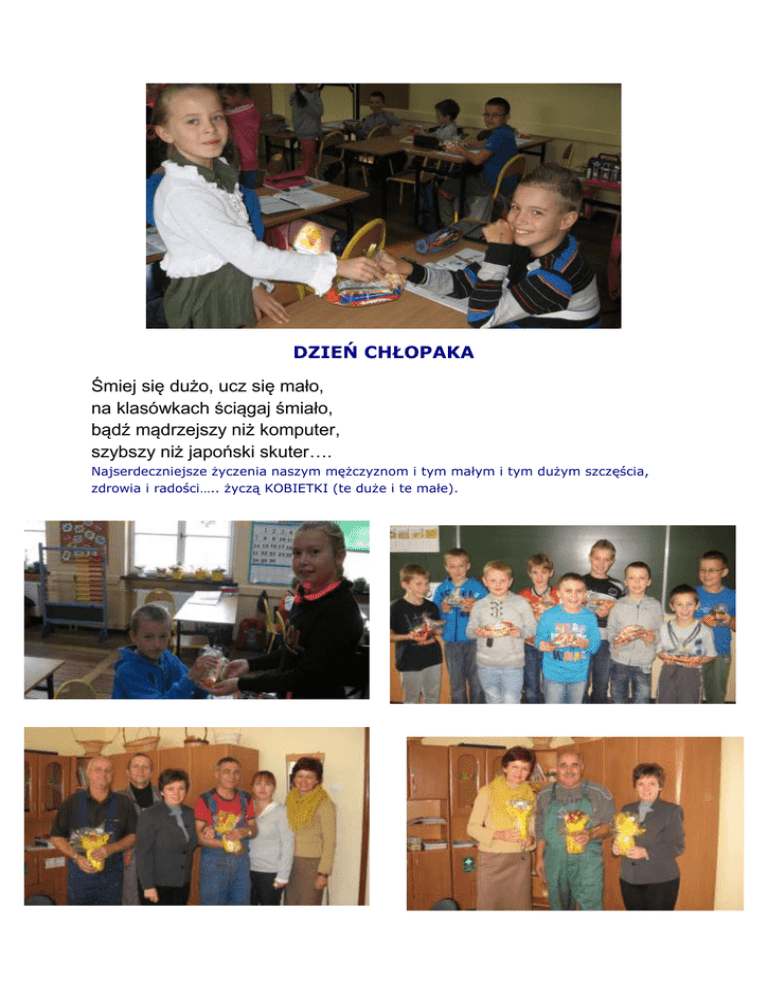 DZIEŃ CHŁOPAKA

Śmiej się dużo, ucz się mało, na klasówkach ściągaj śmiało, bądź mądrzejszy niż komputer, szybszy niż japoński skuter….

Najserdeczniejsze życzenia naszym mężczyznom i tym małym i tym dużym szczęścia, zdrowia i radości….. życzą KOBIETKI (te duże i te małe).